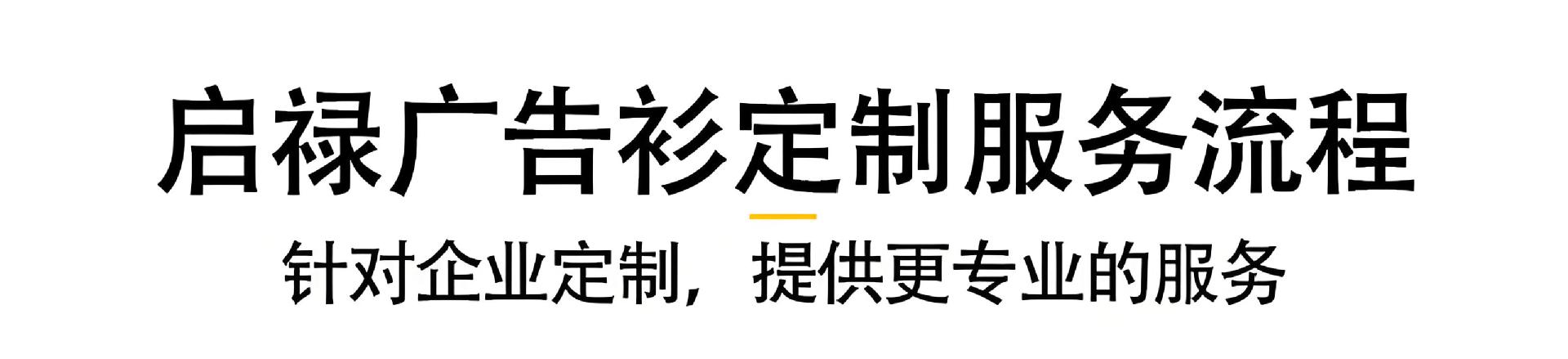 启禄广告衫定制服务流程

针对企业定制，提供更专业的服务